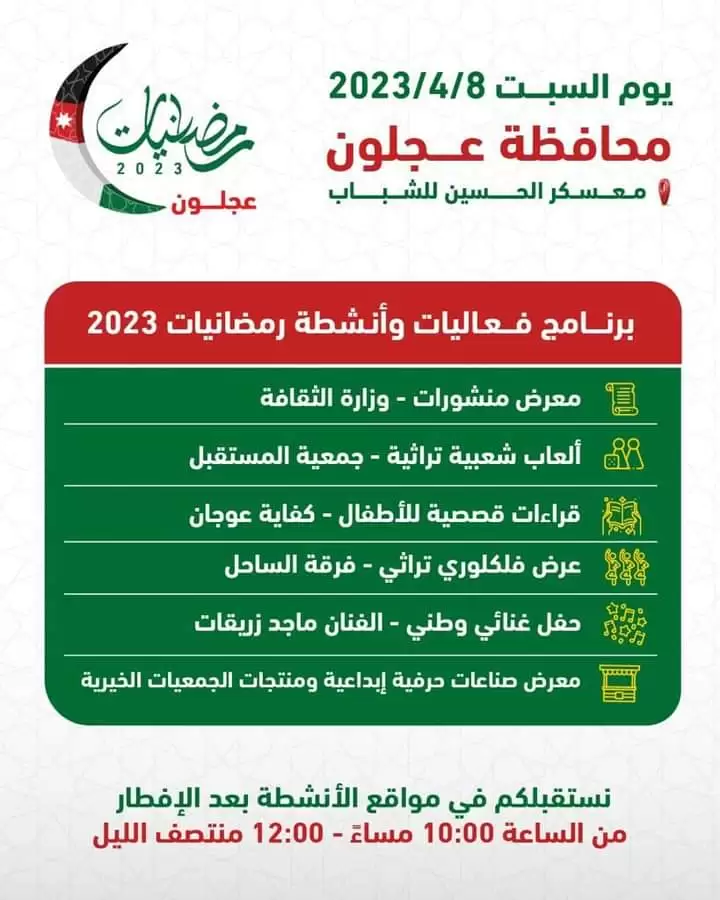 رمضانيات
2023
عجلون

يوم السبت 2023/4/8
محافظة عجلون
معسكر الحسين للشباب

برنامج فعاليات وأنشطة رمضانيات 2023

معرض منشورات - وزارة الثقافة
ألعاب شعبية تراثية - جمعية المستقبل
قراءات قصصية للأطفال - كفاية عوجان
عرض فلكلوري تراثي - فرقة الساحل
حفل غنائي وطني - الفنان ماجد زريقات
معرض صناعات حرفية إبداعية ومنتجات الجمعيات الخيرية

نستقبلكم في مواقع الأنشطة بعد الإفطار
من الساعة 10:00 مساءً - 12:00 منتصف الليل